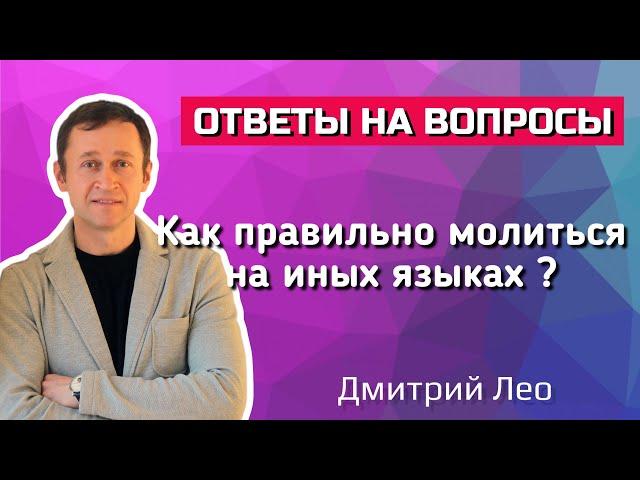 ОТВЕТЫ НА ВОПРОСЫ

Как правильно молиться на иных языках ?

Дмитрий Лео